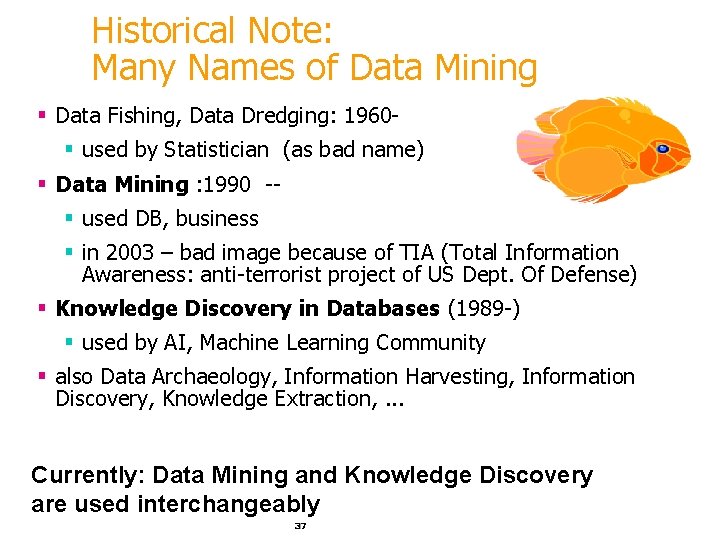 Historical Note:
Many Names of Data Mining

• Data Fishing, Data Dredging: 1960-
• used by Statistician (as bad name)
• Data Mining :1990 --
• used DB, business
• in 2003 – bad image because of TIA (Total Information Awareness: anti-terrorist project of US Dept. Of Defense)
• Knowledge Discovery in Databases (1989-)
• used by AI, Machine Learning Community
• also Data Archaeology, Information Harvesting, Information Discovery, Knowledge Extraction, ...

Currently: Data Mining and Knowledge Discovery are used interchangeably

37